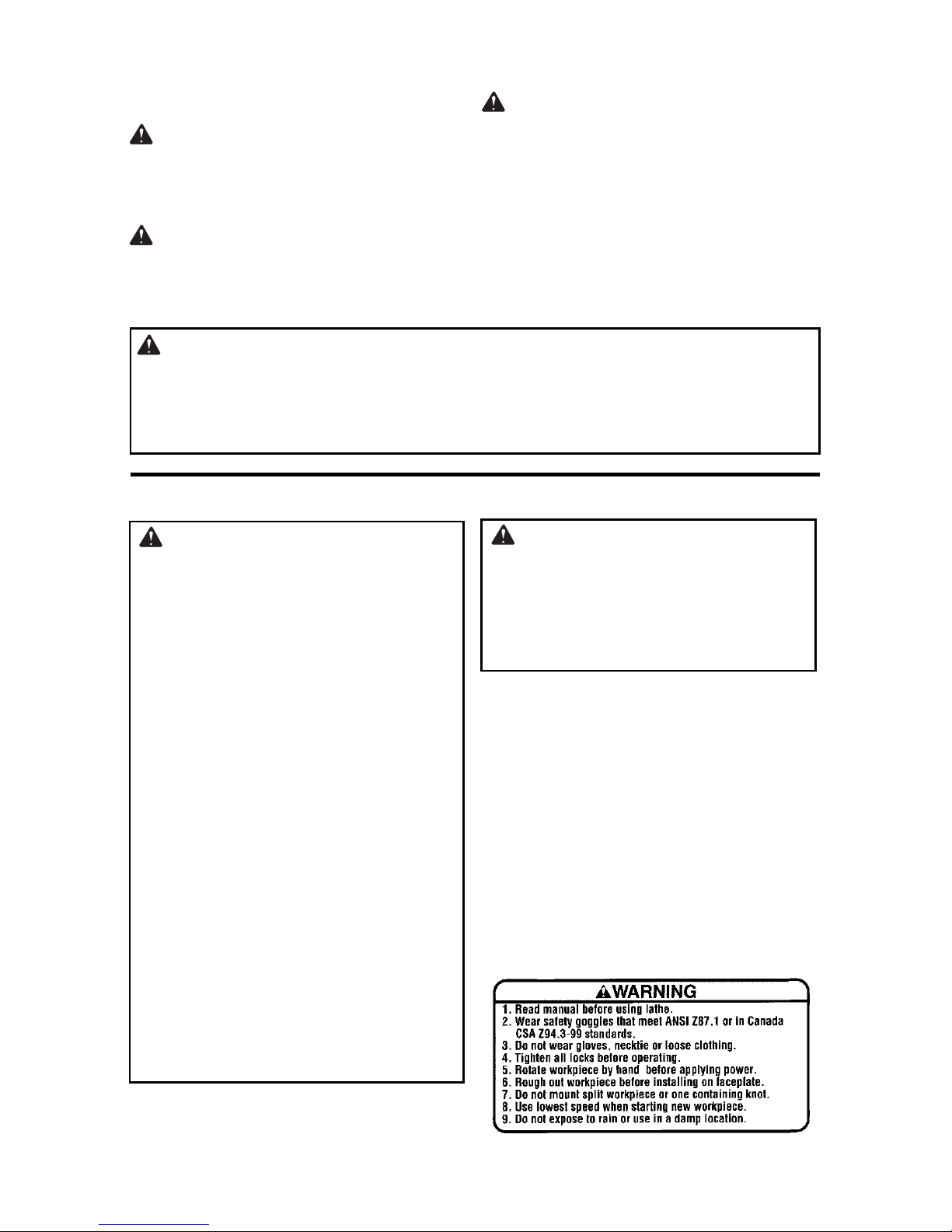 WARNING

1. Read manual before using lathe.
2. Wear safety goggles that meet ANSI Z87.1 or in Canada CSA Z94.3-99 standards.
3. Do not wear gloves, necktie or loose clothing.
4. Tighten all locks before operating.
5. Rotate workpiece by hand before applying power.
6. Rough out workpiece before installing on faceplate.
7. Do not mount split workpiece or one containing knot.
8. Use lowest speed when starting new workpiece.
9. Do not expose to rain or use in a damp location.